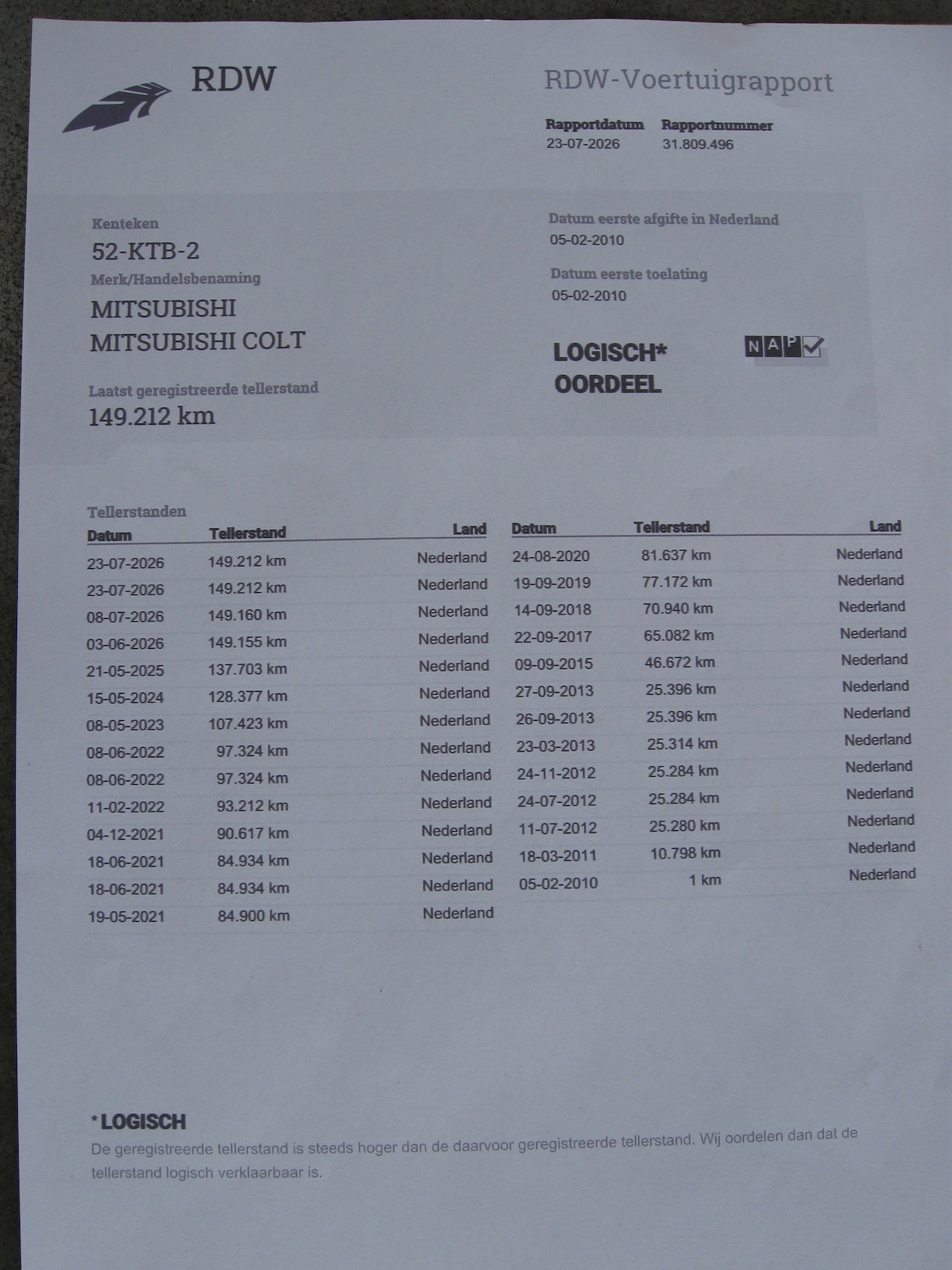 RDW

RDW-Voertuigrapport

Rapportdatum
23-07-2026

Rapportnummer
31.809.496

Kenteken
52-KTB-2

Merk/Handelsbenaming
MITSUBISHI
MITSUBISHI COLT

Laatst geregistreerde tellerstand
149.212 km

Datum eerste afgifte in Nederland
05-02-2010

Datum eerste toelating
05-02-2010

LOGISCH*
OORDEEL

NAP

Tellerstanden

| Datum | Tellerstand | Land |
|---|---|---|
| 23-07-2026 | 149.212 km | Nederland |
| 23-07-2026 | 149.212 km | Nederland |
| 08-07-2026 | 149.160 km | Nederland |
| 03-06-2026 | 149.155 km | Nederland |
| 21-05-2025 | 137.703 km | Nederland |
| 15-05-2024 | 128.377 km | Nederland |
| 08-05-2023 | 107.423 km | Nederland |
| 08-06-2022 | 97.324 km | Nederland |
| 08-06-2022 | 97.324 km | Nederland |
| 11-02-2022 | 93.212 km | Nederland |
| 04-12-2021 | 90.617 km | Nederland |
| 18-06-2021 | 84.934 km | Nederland |
| 18-06-2021 | 84.934 km | Nederland |
| 19-05-2021 | 84.900 km | Nederland |

| Datum | Tellerstand | Land |
|---|---|---|
| 24-08-2020 | 81.637 km | Nederland |
| 19-09-2019 | 77.172 km | Nederland |
| 14-09-2018 | 70.940 km | Nederland |
| 22-09-2017 | 65.082 km | Nederland |
| 09-09-2015 | 46.672 km | Nederland |
| 27-09-2013 | 25.396 km | Nederland |
| 26-09-2013 | 25.396 km | Nederland |
| 23-03-2013 | 25.314 km | Nederland |
| 24-11-2012 | 25.284 km | Nederland |
| 24-07-2012 | 25.284 km | Nederland |
| 11-07-2012 | 25.280 km | Nederland |
| 18-03-2011 | 10.798 km | Nederland |
| 05-02-2010 | 1 km | Nederland |

*LOGISCH
De geregistreerde tellerstand is steeds hoger dan de daarvoor geregistreerde tellerstand. Wij oordelen dan dat de tellerstand logisch verklaarbaar is.